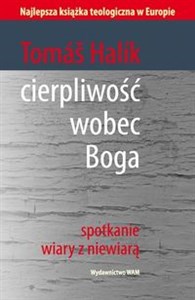 Najlepsza książka teologiczna w Europie

Tomáš Halík

cierpliwość wobec Boga

spotkanie wiary z niewiarą

Wydawnictwo WAM